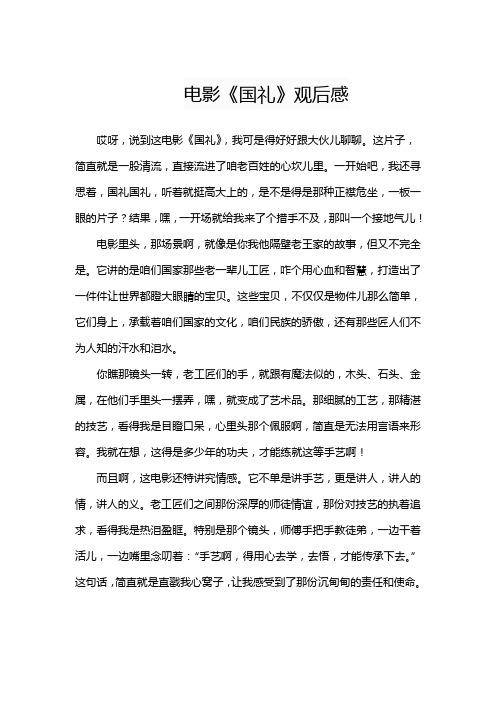 电影《国礼》观后感

哎呀，说到这电影《国礼》，我可是得好好跟大伙儿聊聊。这片子，简直就是一股清流，直接流进了咱老百姓的心坎儿里。一开始吧，我还寻思着，国礼国礼，听着就挺高大上的，是不是得是那种正襟危坐，一板一眼的片子？结果，嘿，一开场就给我来了个措手不及，那叫一个接地气儿！

电影里头，那场景啊，就像是你我他隔壁老王家的故事，但又不完全是。它讲的是咱们国家那些老一辈儿工匠，咋个用心血和智慧，打造出了一件件让世界都瞪大眼睛的宝贝。这些宝贝，不仅仅是物件儿那么简单，它们身上，承载着咱们国家的文化，咱们民族的骄傲，还有那些匠人们不为人知的汗水和泪水。

你瞧那镜头一转，老工匠们的手，就跟有魔法似的，木头、石头、金属，在他们手里头一摆弄，嘿，就变成了艺术品。那细腻的工艺，那精湛的技艺，看得我是目瞪口呆，心里头那个佩服啊，简直是无法用言语来形容。我就在想，这得是多少年的功夫，才能练就这等手艺啊！

而且啊，这电影还特讲究情感。它不单是讲手艺，更是讲人，讲人的情，讲人的义。老工匠们之间那份深厚的师徒情谊，那份对技艺的执着追求，看得我是热泪盈眶。特别是那个镜头，师傅手把手教徒弟，一边干着活儿，一边嘴里念叨着：“手艺啊，得用心去学，去悟，才能传承下去。”这句话，简直就是直戳我心窝子，让我感受到了那份沉甸甸的责任和使命。